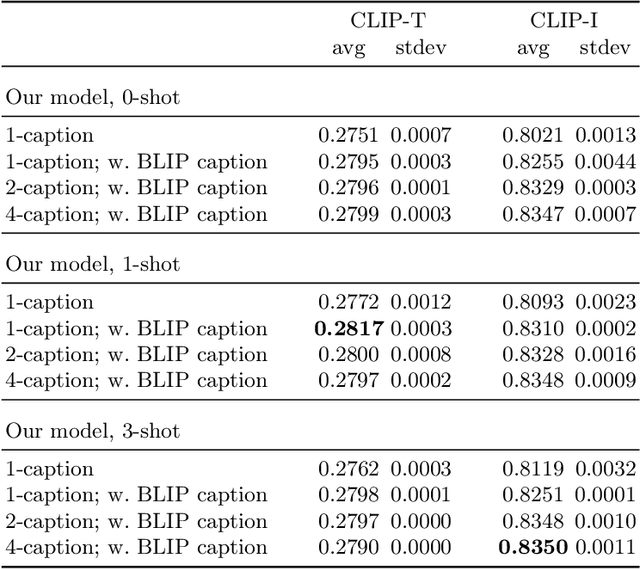 | | CLIP-T avg | CLIP-T stdev | CLIP-I avg | CLIP-I stdev |
|---|---|---|---|---|
| Our model, 0-shot | | | | |
| 1-caption | 0.2751 | 0.0007 | 0.8021 | 0.0013 |
| 1-caption; w. BLIP caption | 0.2795 | 0.0003 | 0.8255 | 0.0044 |
| 2-caption; w. BLIP caption | 0.2796 | 0.0001 | 0.8329 | 0.0003 |
| 4-caption; w. BLIP caption | 0.2799 | 0.0003 | 0.8347 | 0.0007 |
| Our model, 1-shot | | | | |
| 1-caption | 0.2772 | 0.0012 | 0.8093 | 0.0023 |
| 1-caption; w. BLIP caption | **0.2817** | 0.0003 | 0.8310 | 0.0002 |
| 2-caption; w. BLIP caption | 0.2800 | 0.0008 | 0.8328 | 0.0016 |
| 4-caption; w. BLIP caption | 0.2797 | 0.0002 | 0.8348 | 0.0009 |
| Our model, 3-shot | | | | |
| 1-caption | 0.2762 | 0.0003 | 0.8119 | 0.0032 |
| 1-caption; w. BLIP caption | 0.2798 | 0.0001 | 0.8251 | 0.0001 |
| 2-caption; w. BLIP caption | 0.2797 | 0.0000 | 0.8348 | 0.0010 |
| 4-caption; w. BLIP caption | 0.2790 | 0.0000 | **0.8350** | 0.0011 |